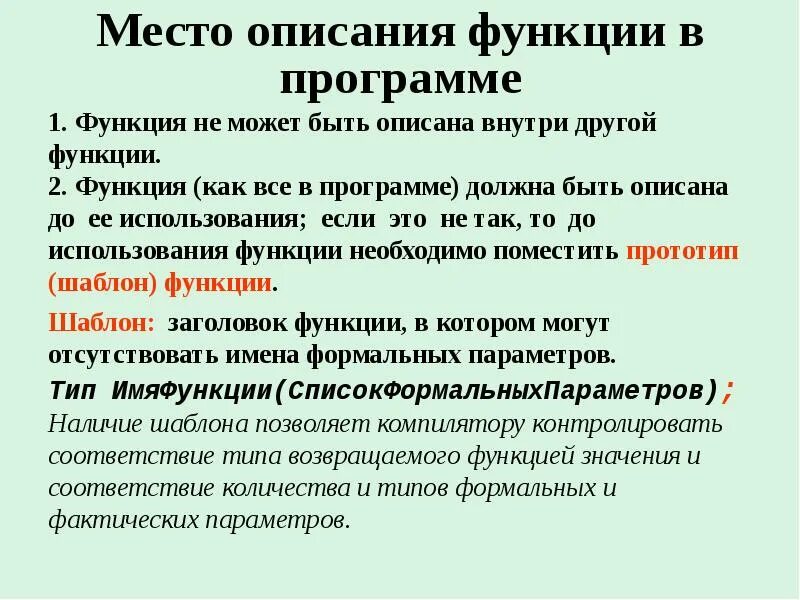 Место описания функции в программе

1. Функция не может быть описана внутри другой функции.
2. Функция (как все в программе) должна быть описана до ее использования; если это не так, то до использования функции необходимо поместить прототип (шаблон) функции.

Шаблон: заголовок функции, в котором могут отсутствовать имена формальных параметров.

Тип ИмяФункции(СписокФормальныхПараметров);

Наличие шаблона позволяет компилятору контролировать соответствие типа возвращаемого функцией значения и соответствие количества и типов формальных и фактических параметров.